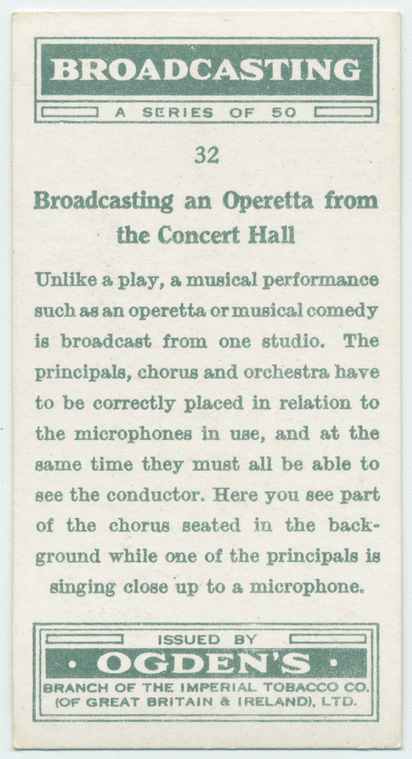 BROADCASTING

A SERIES OF 50

32

Broadcasting an Operetta from the Concert Hall

Unlike a play, a musical performance such as an operetta or musical comedy is broadcast from one studio. The principals, chorus and orchestra have to be correctly placed in relation to the microphones in use, and at the same time they must all be able to see the conductor. Here you see part of the chorus seated in the background while one of the principals is singing close up to a microphone.

ISSUED BY

• OGDEN'S •

BRANCH OF THE IMPERIAL TOBACCO CO. (OF GREAT BRITAIN & IRELAND), LTD.